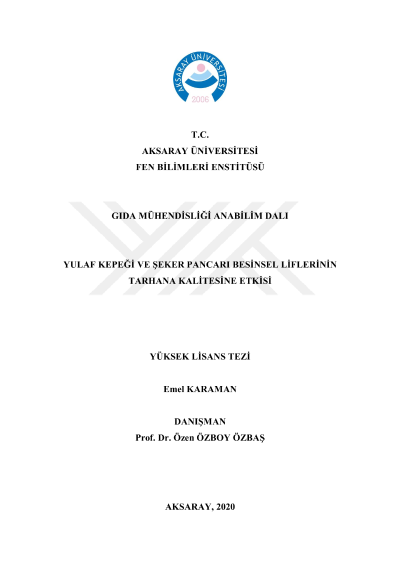 AKSARAY ÜNİVERSİTESİ
2006

T.C.
AKSARAY ÜNİVERSİTESİ
FEN BİLİMLERİ ENSTİTÜSÜ

GIDA MÜHENDİSLİĞİ ANABİLİM DALI

YULAF KEPEĞİ VE ŞEKER PANCARI BESİNSEL LİFLERİNİN TARHANA KALİTESİNE ETKİSİ

YÜKSEK LİSANS TEZİ

Emel KARAMAN

DANIŞMAN
Prof. Dr. Özen ÖZBOY ÖZBAŞ

AKSARAY, 2020